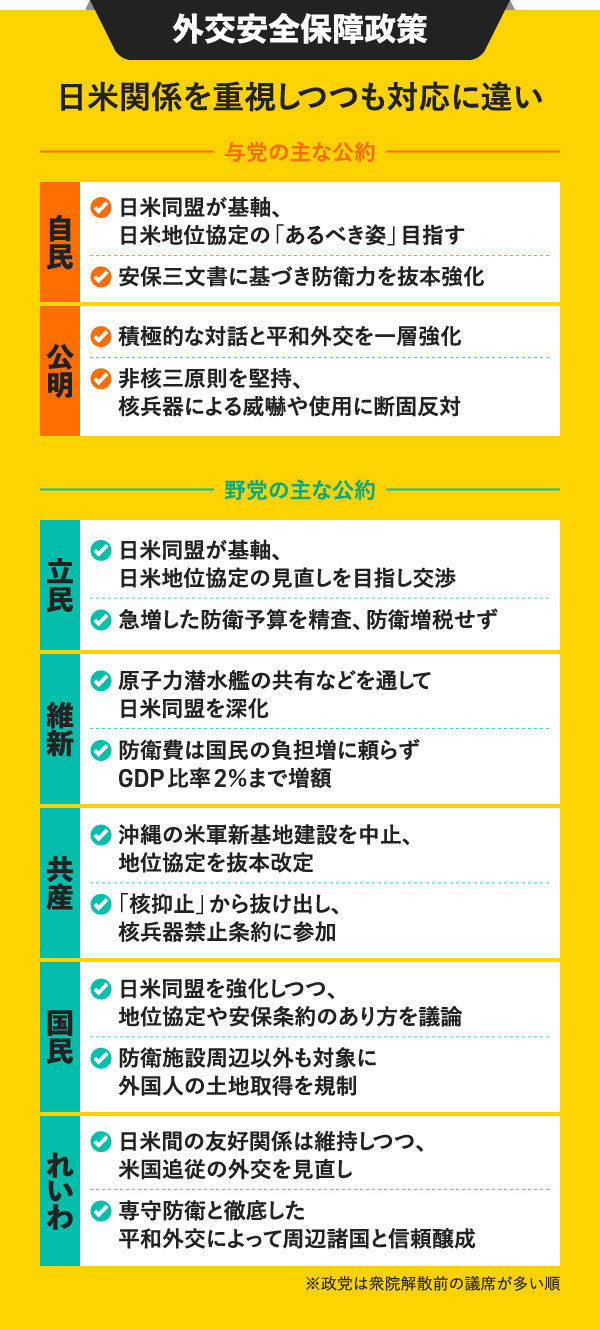 外交安全保障政策

日米関係を重視しつつも対応に違い

与党の主な公約

自民
日米同盟が基軸、日米地位協定の「あるべき姿」目指す
安保三文書に基づき防衛力を抜本強化

公明
積極的な対話と平和外交を一層強化
非核三原則を堅持、核兵器による威嚇や使用に断固反対

野党の主な公約

立民
日米同盟が基軸、日米地位協定の見直しを目指し交渉
急増した防衛予算を精査、防衛増税せず

維新
原子力潜水艦の共有などを通して日米同盟を深化
防衛費は国民の負担増に頼らずGDP比率2%まで増額

共産
沖縄の米軍新基地建設を中止、地位協定を抜本改定
「核抑止」から抜け出し、核兵器禁止条約に参加

国民
日米同盟を強化しつつ、地位協定や安保条約のあり方を議論
防衛施設周辺以外も対象に外国人の土地取得を規制

れいわ
日米間の友好関係は維持しつつ、米国追従の外交を見直し
専守防衛と徹底した平和外交によって周辺諸国と信頼醸成

※政党は衆院解散前の議席が多い順